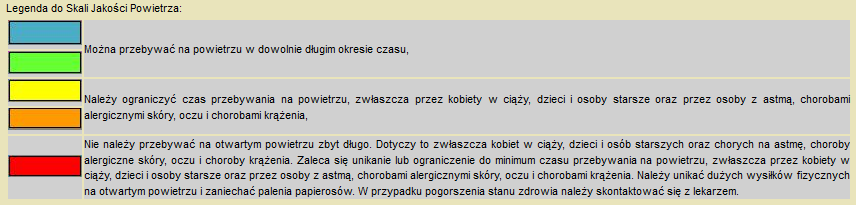 Legenda do Skali Jakości Powietrza:

Można przebywać na powietrzu w dowolnie długim okresie czasu,

Należy ograniczyć czas przebywania na powietrzu, zwłaszcza przez kobiety w ciąży, dzieci i osoby starsze oraz przez osoby z astmą, chorobami alergicznymi skóry, oczu i chorobami krążenia,

Nie należy przebywać na otwartym powietrzu zbyt długo. Dotyczy to zwłaszcza kobiet w ciąży, dzieci i osób starszych oraz chorych na astmę, choroby alergiczne skóry, oczu i choroby krążenia. Zaleca się unikanie lub ograniczenie do minimum czasu przebywania na powietrzu, zwłaszcza przez kobiety w ciąży, dzieci i osoby starsze oraz przez osoby z astmą, chorobami alergicznymi skóry, oczu i chorobami krążenia. Należy unikać dużych wysiłków fizycznych na otwartym powietrzu i zaniechać palenia papierosów. W przypadku pogorszenia stanu zdrowia należy skontaktować się z lekarzem.